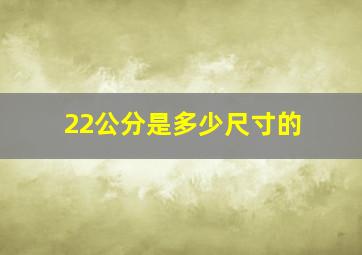 22公分是多少尺寸的